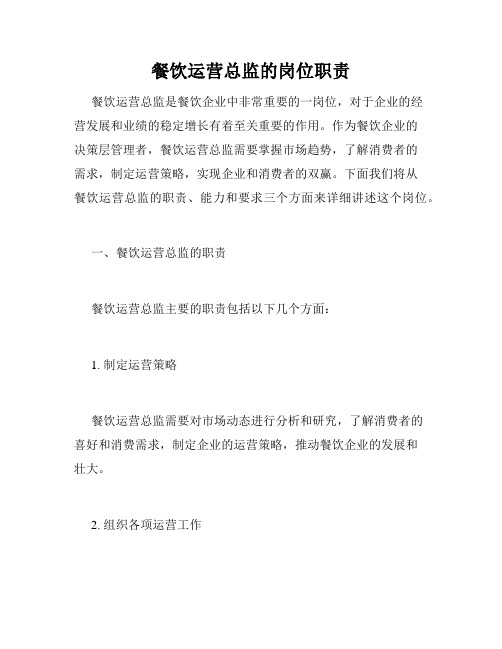 餐饮运营总监的岗位职责

餐饮运营总监是餐饮企业中非常重要的一岗位，对于企业的经营发展和业绩的稳定增长有着至关重要的作用。作为餐饮企业的决策层管理者，餐饮运营总监需要掌握市场趋势，了解消费者的需求，制定运营策略，实现企业和消费者的双赢。下面我们将从餐饮运营总监的职责、能力和要求三个方面来详细讲述这个岗位。

一、餐饮运营总监的职责

餐饮运营总监主要的职责包括以下几个方面：

1. 制定运营策略

餐饮运营总监需要对市场动态进行分析和研究，了解消费者的喜好和消费需求，制定企业的运营策略，推动餐饮企业的发展和壮大。

2. 组织各项运营工作